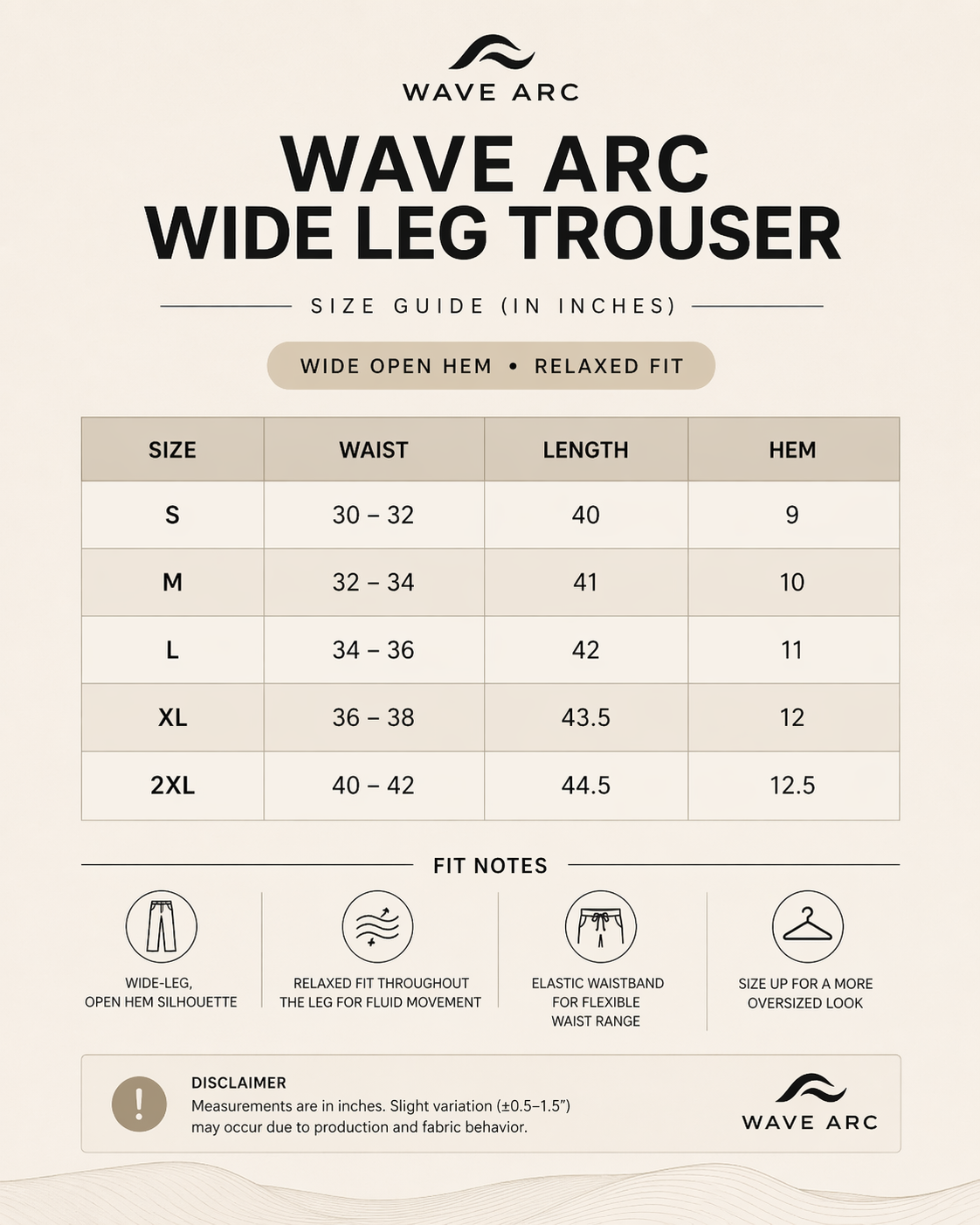 WAVE ARC

WAVE ARC
WIDE LEG TROUSER

SIZE GUIDE (IN INCHES)

WIDE OPEN HEM • RELAXED FIT

| SIZE | WAIST | LENGTH | HEM |
|---|---|---|---|
| S | 30 – 32 | 40 | 9 |
| M | 32 – 34 | 41 | 10 |
| L | 34 – 36 | 42 | 11 |
| XL | 36 – 38 | 43.5 | 12 |
| 2XL | 40 – 42 | 44.5 | 12.5 |

FIT NOTES

WIDE-LEG, OPEN HEM SILHOUETTE

RELAXED FIT THROUGHOUT THE LEG FOR FLUID MOVEMENT

ELASTIC WAISTBAND FOR FLEXIBLE WAIST RANGE

SIZE UP FOR A MORE OVERSIZED LOOK

!

DISCLAIMER
Measurements are in inches. Slight variation (±0.5–1.5") may occur due to production and fabric behavior.

WAVE ARC